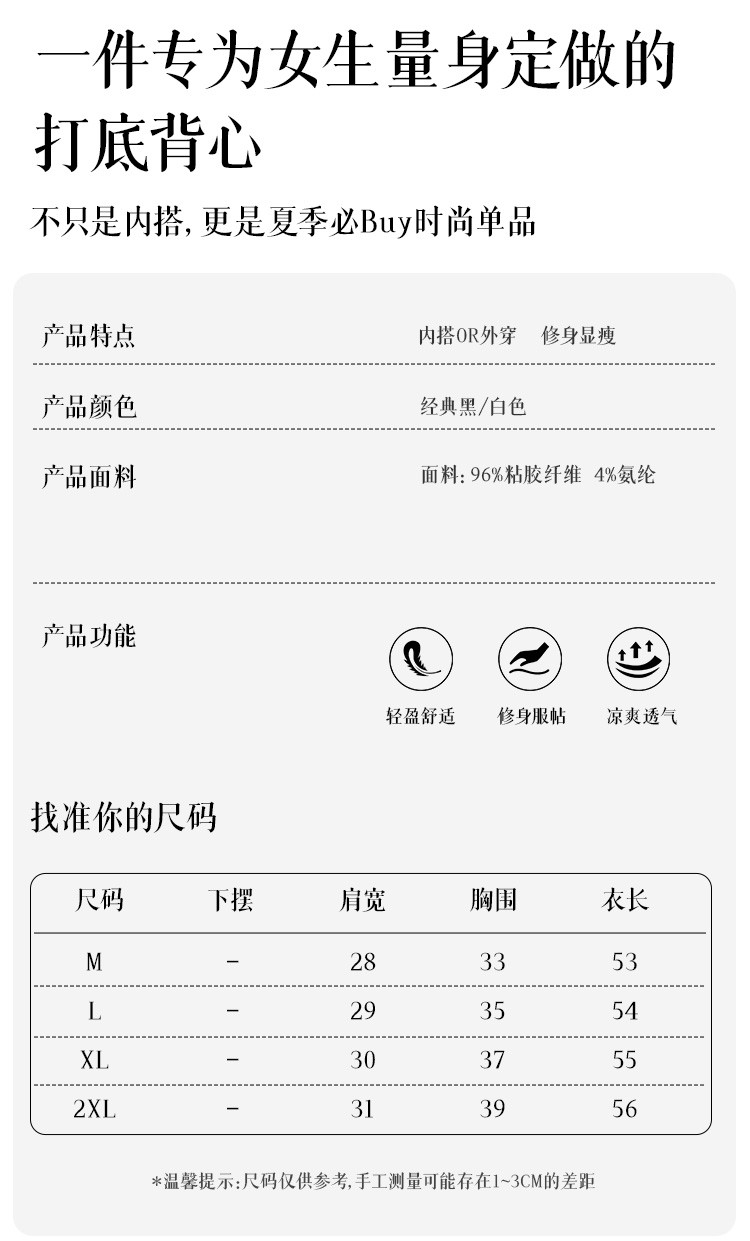 一件专为女生量身定做的打底背心

不只是内搭,更是夏季必Buy时尚单品

产品特点
内搭OR外穿 修身显瘦

产品颜色
经典黑/白色

产品面料
面料:96%粘胶纤维 4%氨纶

产品功能
轻盈舒适 修身服帖 凉爽透气

找准你的尺码

| 尺码 | 下摆 | 肩宽 | 胸围 | 衣长 |
|---|---|---|---|---|
| M | - | 28 | 33 | 53 |
| L | - | 29 | 35 | 54 |
| XL | - | 30 | 37 | 55 |
| 2XL | - | 31 | 39 | 56 |

*温馨提示:尺码仅供参考,手工测量可能存在1~3CM的差距